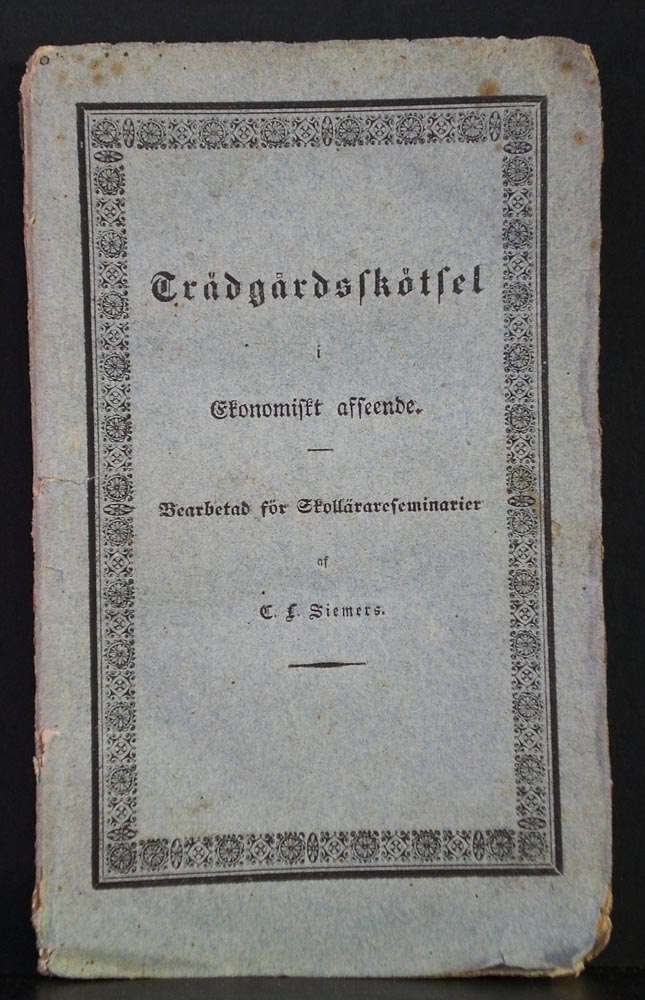 Trädgårdsskötsel

i

Ekonomiskt afseende.

Bearbetad för Skollärareseminarier

af

C. F. Siemers.